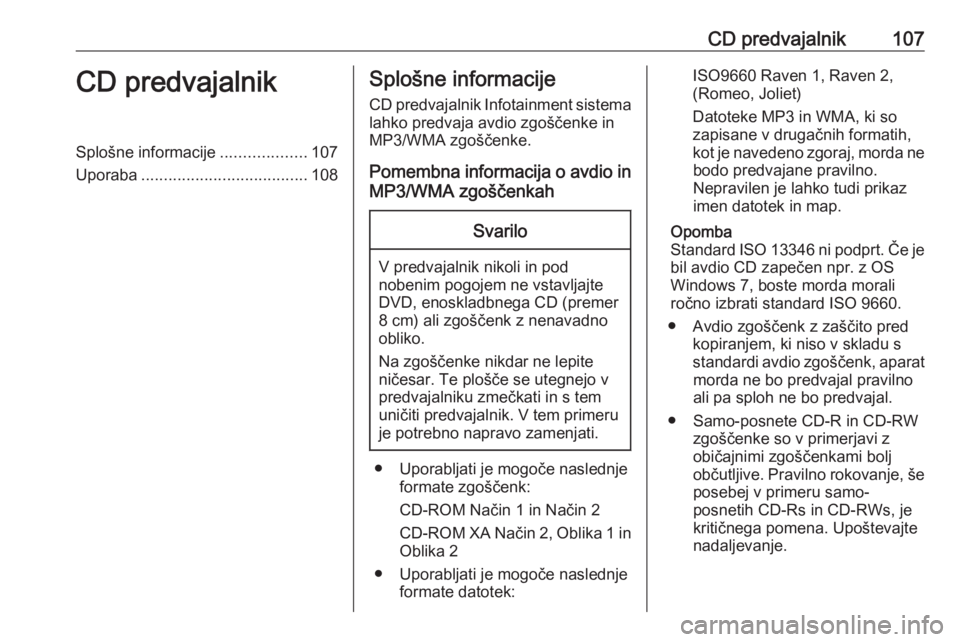 CD predvajalnik 107

CD predvajalnik

Splošne informacije ................... 107
Uporaba ..................................... 108

Splošne informacije

CD predvajalnik Infotainment sistema lahko predvaja avdio zgoščenke in MP3/WMA zgoščenke.

Pomembna informacija o avdio in MP3/WMA zgoščenkah

Svarilo

V predvajalnik nikoli in pod nobenim pogojem ne vstavljajte DVD, enoskladbnega CD (premer 8 cm) ali zgoščenk z nenavadno obliko.

Na zgoščenke nikdar ne lepite ničesar. Te plošče se utegnejo v predvajalniku zmečkati in s tem uničiti predvajalnik. V tem primeru je potrebno napravo zamenjati.

● Uporabljati je mogoče naslednje formate zgoščenk:

CD-ROM Način 1 in Način 2

CD-ROM XA Način 2, Oblika 1 in Oblika 2

● Uporabljati je mogoče naslednje formate datotek:

ISO9660 Raven 1, Raven 2, (Romeo, Joliet)

Datoteke MP3 in WMA, ki so zapisane v drugačnih formatih, kot je navedeno zgoraj, morda ne bodo predvajane pravilno. Nepravilen je lahko tudi prikaz imen datotek in map.

Opomba
Standard ISO 13346 ni podprt. Če je bil avdio CD zapečen npr. z OS Windows 7, boste morda morali ročno izbrati standard ISO 9660.

● Avdio zgoščenk z zaščito pred kopiranjem, ki niso v skladu s standardi avdio zgoščenk, aparat morda ne bo predvajal pravilno ali pa sploh ne bo predvajal.

● Samo-posnete CD-R in CD-RW zgoščenke so v primerjavi z običajnimi zgoščenkami bolj občutljive. Pravilno rokovanje, še posebej v primeru samo-posnetih CD-Rs in CD-RWs, je kritičnega pomena. Upoštevajte nadaljevanje.

carmanualsonline.info